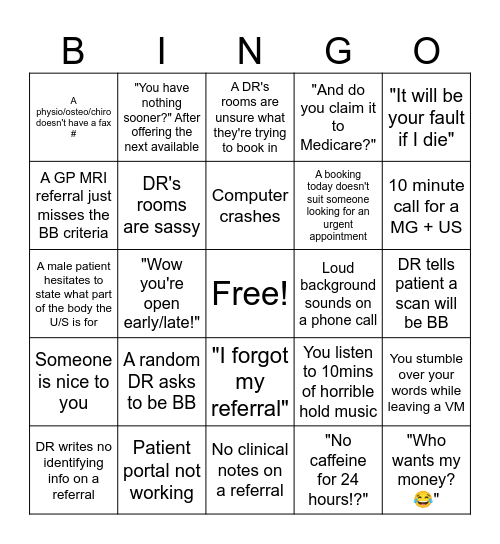 | B | I | N | G | O |
|---|---|---|---|---|
| A physio/osteo/chiro doesn't have a fax # | "You have nothing sooner?" After offering the next available | A DR's rooms are unsure what they're trying to book in | "And do you claim it to Medicare?" | "It will be your fault if I die" |
| A GP MRI referral just misses the BB criteria | DR's rooms are sassy | Computer crashes | A booking today doesn't suit someone looking for an urgent appointment | 10 minute call for a MG + US |
| A male patient hesitates to state what part of the body the U/S is for | "Wow you're open early/late!" | Free! | Loud background sounds on a phone call | DR tells patient a scan will be BB |
| Someone is nice to you | A random DR asks to be BB | "I forgot my referral" | You listen to 10mins of horrible hold music | You stumble over your words while leaving a VM |
| DR writes no identifying info on a referral | Patient portal not working | No clinical notes on a referral | "No caffeine for 24 hours!?" | "Who wants my money? 😂" |